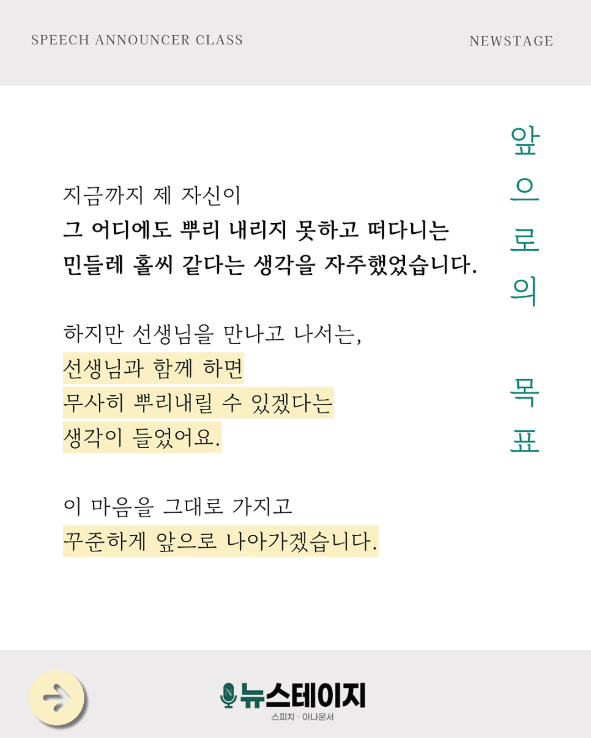 SPEECH ANNOUNCER CLASS

NEWSTAGE

앞으로의 목표

지금까지 제 자신이 그 어디에도 뿌리 내리지 못하고 떠다니는 민들레 홀씨 같다는 생각을 자주했었습니다.

하지만 선생님을 만나고 나서는, 선생님과 함께 하면 무사히 뿌리내릴 수 있겠다는 생각이 들었어요.

이 마음을 그대로 가지고 꾸준하게 앞으로 나아가겠습니다.

뉴스테이지
스피치 · 아나운서